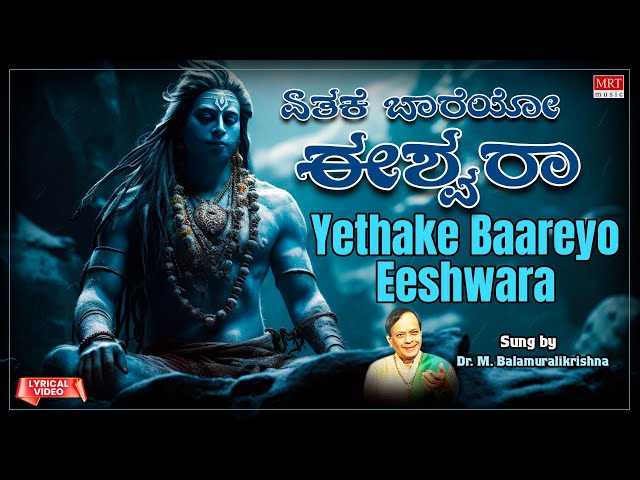 MRT music

ಏತಕೆ ಬಾರೆಯೋ
ಈಶ್ವರಾ

Yethake Baareyo Eeshwara

Sung by
Dr. M. Balamuralikrishna

LYRICAL VIDEO